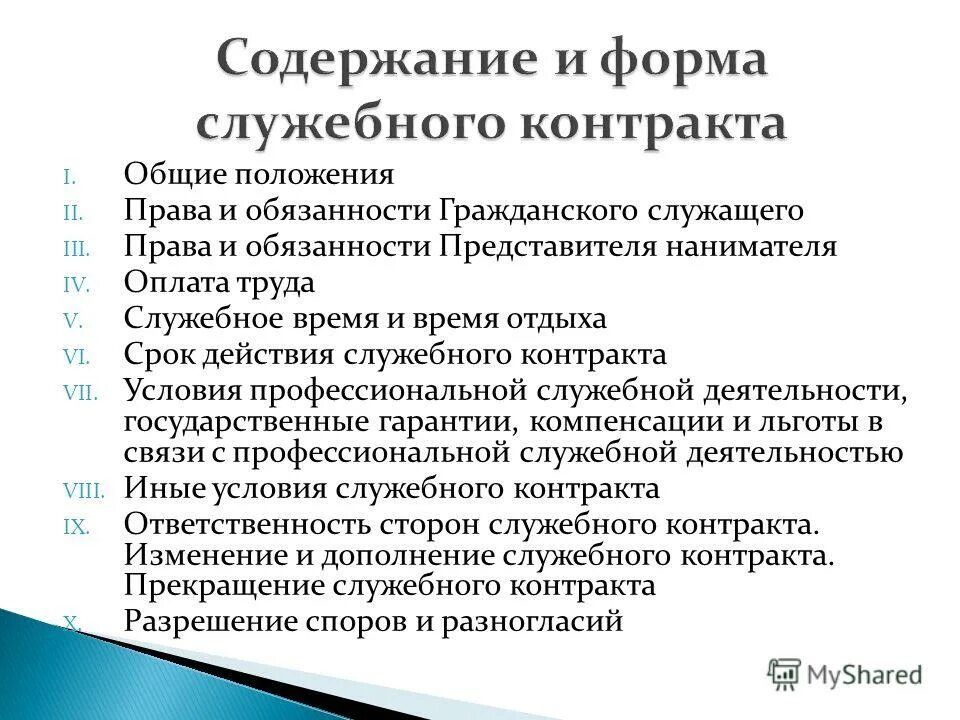 Содержание и форма служебного контракта

I. Общие положения
II. Права и обязанности Гражданского служащего
III. Права и обязанности Представителя нанимателя
IV. Оплата труда
V. Служебное время и время отдыха
VI. Срок действия служебного контракта
VII. Условия профессиональной служебной деятельности, государственные гарантии, компенсации и льготы в связи с профессиональной служебной деятельностью
VIII. Иные условия служебного контракта
IX. Ответственность сторон служебного контракта. Изменение и дополнение служебного контракта. Прекращение служебного контракта
X. Разрешение споров и разногласий

MyShared